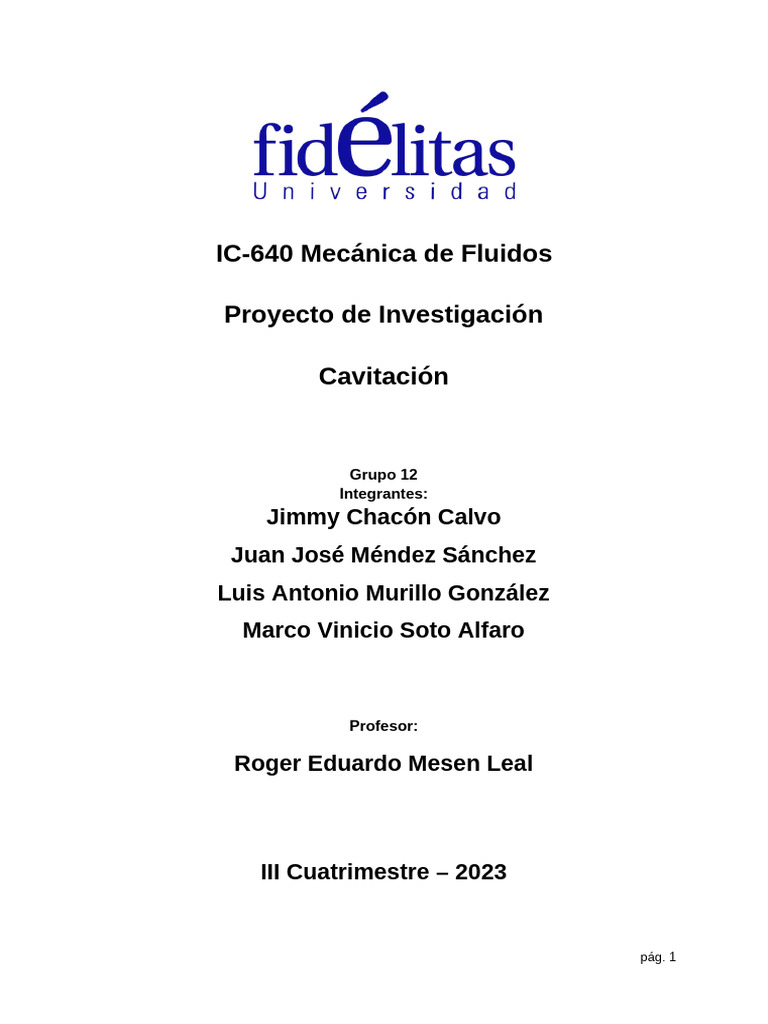 fidélitas
Universidad

IC-640 Mecánica de Fluidos

Proyecto de Investigación

Cavitación

Grupo 12
Integrantes:
Jimmy Chacón Calvo
Juan José Méndez Sánchez
Luis Antonio Murillo González
Marco Vinicio Soto Alfaro

Profesor:

Roger Eduardo Mesen Leal

III Cuatrimestre – 2023

pág. 1